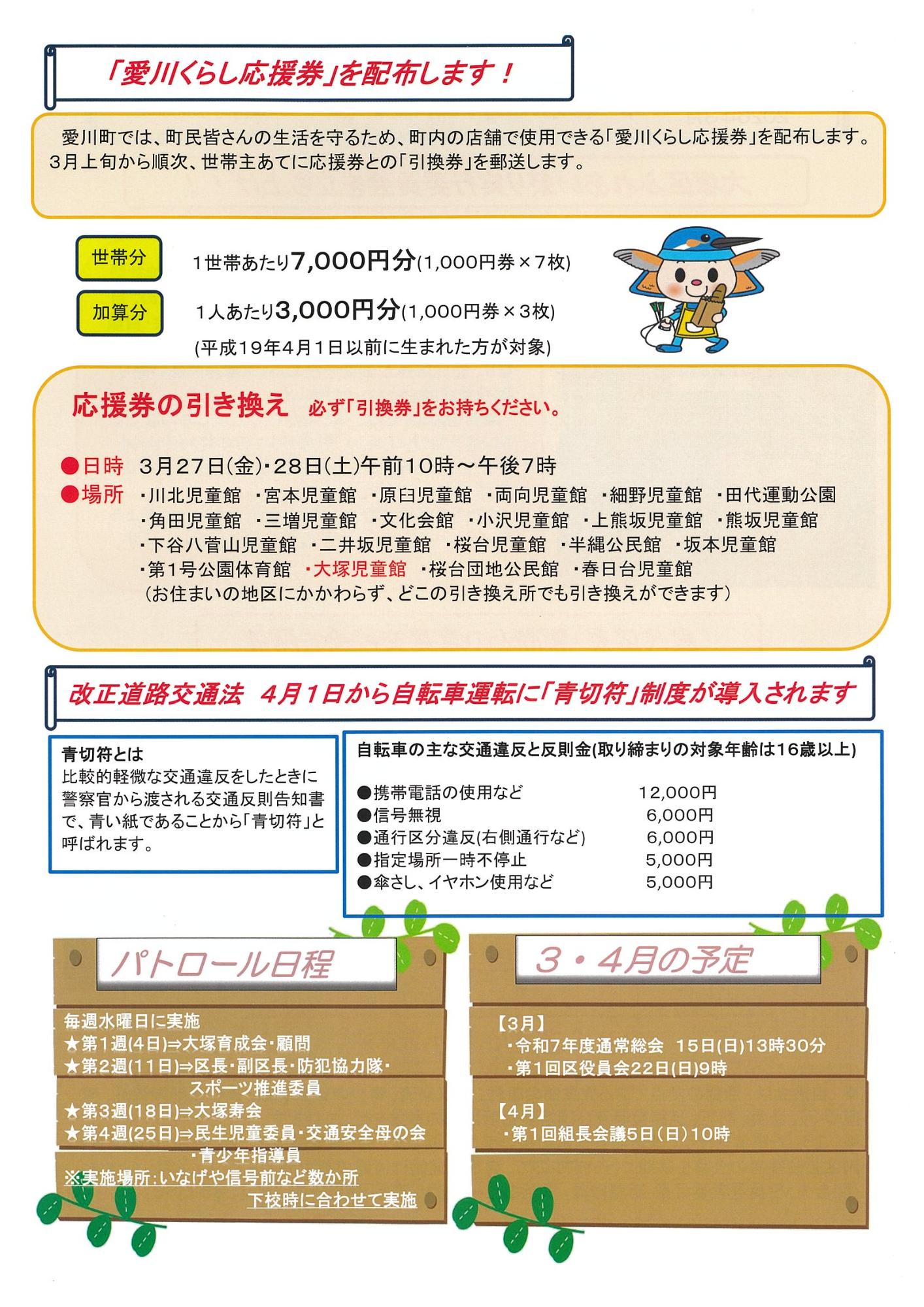 「愛川くらし応援券」を配布します！

愛川町では、町民皆さんの生活を守るため、町内の店舗で使用できる「愛川くらし応援券」を配布します。3月上旬から順次、世帯主あてに応援券との「引換券」を郵送します。

世帯分 1世帯あたり7,000円分(1,000円券×7枚)

加算分 1人あたり3,000円分(1,000円券×3枚)
(平成19年4月1日以前に生まれた方が対象)

応援券の引き換え 必ず「引換券」をお持ちください。

●日時 3月27日(金)・28日(土)午前10時～午後7時
●場所 ・川北児童館 ・宮本児童館 ・原臼児童館 ・両向児童館 ・細野児童館 ・田代運動公園 ・角田児童館 ・三増児童館 ・文化会館 ・小沢児童館 ・上熊坂児童館 ・熊坂児童館 ・下谷八菅山児童館 ・二井坂児童館 ・桜台児童館 ・半縄公民館 ・坂本児童館 ・第1号公園体育館 ・大塚児童館 ・桜台団地公民館 ・春日台児童館
(お住まいの地区にかかわらず、どこの引き換え所でも引き換えができます)

改正道路交通法 4月1日から自転車運転に「青切符」制度が導入されます

青切符とは
比較的軽微な交通違反をしたときに警察官から渡される交通反則告知書で、青い紙であることから「青切符」と呼ばれます。

自転車の主な交通違反と反則金(取り締まりの対象年齢は16歳以上)

●携帯電話の使用など 12,000円
●信号無視 6,000円
●通行区分違反(右側通行など) 6,000円
●指定場所一時不停止 5,000円
●傘さし、イヤホン使用など 5,000円

パトロール日程

毎週水曜日に実施
★第1週(4日)⇒大塚育成会・顧問
★第2週(11日)⇒区長・副区長・防犯協力隊・スポーツ推進委員
★第3週(18日)⇒大塚寿会
★第4週(25日)⇒民生児童委員・交通安全母の会・青少年指導員
※実施場所：いなげや信号前など数か所
下校時に合わせて実施

3・4月の予定

【3月】
・令和7年度通常総会 15日(日)13時30分
・第1回区役員会22日(日)9時

【4月】
・第1回組長会議5日(日)10時